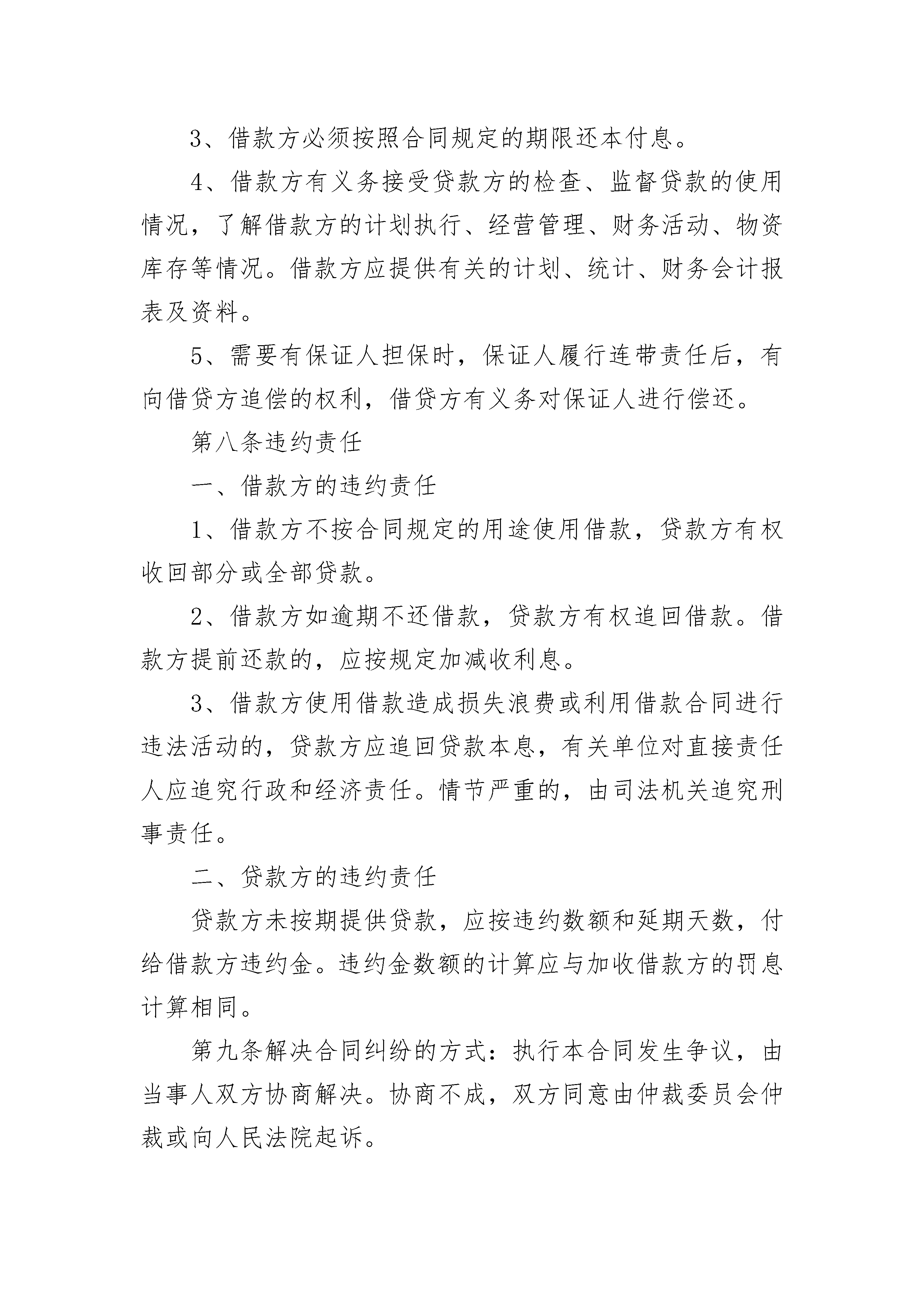 3、借款方必须按照合同规定的期限还本付息。

4、借款方有义务接受贷款方的检查、监督贷款的使用情况，了解借款方的计划执行、经营管理、财务活动、物资库存等情况。借款方应提供有关的计划、统计、财务会计报表及资料。

5、需要有保证人担保时，保证人履行连带责任后，有向借贷方追偿的权利，借贷方有义务对保证人进行偿还。

第八条违约责任

一、借款方的违约责任

1、借款方不按合同规定的用途使用借款，贷款方有权收回部分或全部贷款。

2、借款方如逾期不还借款，贷款方有权追回借款。借款方提前还款的，应按规定加减收利息。

3、借款方使用借款造成损失浪费或利用借款合同进行违法活动的，贷款方应追回贷款本息，有关单位对直接责任人应追究行政和经济责任。情节严重的，由司法机关追究刑事责任。

二、贷款方的违约责任

贷款方未按期提供贷款，应按违约数额和延期天数，付给借款方违约金。违约金数额的计算应与加收借款方的罚息计算相同。

第九条解决合同纠纷的方式：执行本合同发生争议，由当事人双方协商解决。协商不成，双方同意由仲裁委员会仲裁或向人民法院起诉。